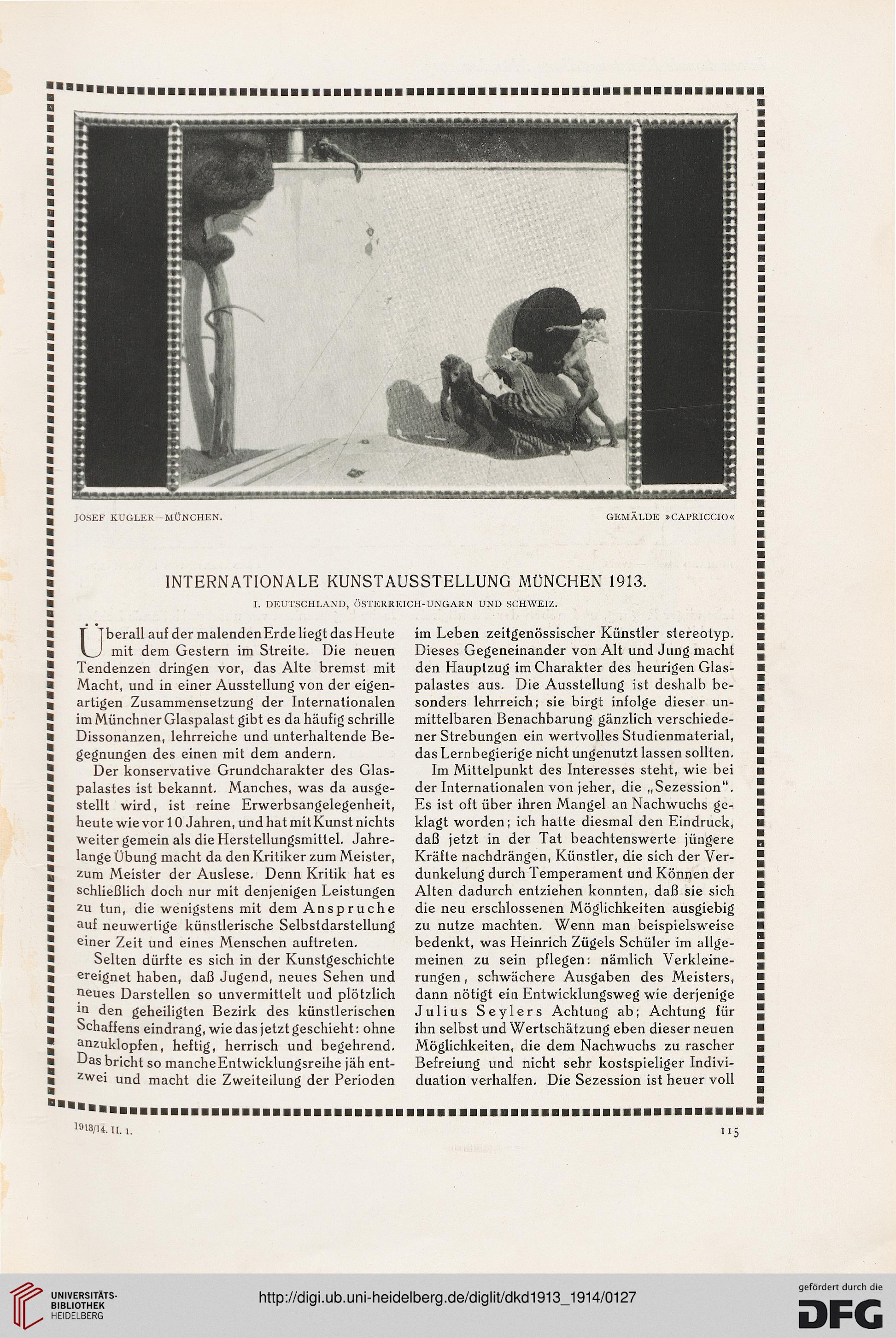 JOSEF KUGLER—MÜNCHEN.

GEMÄLDE »CAPRICCIO«

INTERNATIONALE KUNSTAUSSTELLUNG MÜNCHEN 1913.

I. DEUTSCHLAND, ÖSTERREICH-UNGARN UND SCHWEIZ.

Überall auf der malenden Erde liegt das Heute mit dem Gestern im Streite. Die neuen Tendenzen dringen vor, das Alte bremst mit Macht, und in einer Ausstellung von der eigenartigen Zusammensetzung der Internationalen im Münchner Glaspalast gibt es da häufig schrille Dissonanzen, lehrreiche und unterhaltende Begegnungen des einen mit dem andern.

Der konservative Grundcharakter des Glaspalastes ist bekannt. Manches, was da ausgestellt wird, ist reine Erwerbsangelegenheit, heute wie vor 10 Jahren, und hat mit Kunst nichts weiter gemein als die Herstellungsmittel. Jahrelange Übung macht da den Kritiker zum Meister, zum Meister der Auslese. Denn Kritik hat es schließlich doch nur mit denjenigen Leistungen zu tun, die wenigstens mit dem Anspruche auf neuwertige künstlerische Selbstdarstellung einer Zeit und eines Menschen auftreten.

Selten dürfte es sich in der Kunstgeschichte ereignet haben, daß Jugend, neues Sehen und neues Darstellen so unvermittelt und plötzlich in den geheiligten Bezirk des künstlerischen Schaffens eindrang, wie das jetzt geschieht: ohne anzuklopfen, heftig, herrisch und begehrend. Das bricht so manche Entwicklungsreihe jäh entzwei und macht die Zweiteilung der Perioden im Leben zeitgenössischer Künstler stereotyp. Dieses Gegeneinander von Alt und Jung macht den Hauptzug im Charakter des heurigen Glaspalastes aus. Die Ausstellung ist deshalb besonders lehrreich; sie birgt infolge dieser unmittelbaren Benachbarung gänzlich verschiedener Strebungen ein wertvolles Studienmaterial, das Lernbegierige nicht ungenutzt lassen sollten.

Im Mittelpunkt des Interesses steht, wie bei der Internationalen von jeher, die „Sezession". Es ist oft über ihren Mangel an Nachwuchs geklagt worden; ich hatte diesmal den Eindruck, daß jetzt in der Tat beachtenswerte jüngere Kräfte nachdrängen, Künstler, die sich der Verdunkelung durch Temperament und Können der Alten dadurch entziehen konnten, daß sie sich die neu erschlossenen Möglichkeiten ausgiebig zu nutze machten. Wenn man beispielsweise bedenkt, was Heinrich Zügels Schüler im allgemeinen zu sein pflegen: nämlich Verkleinerungen, schwächere Ausgaben des Meisters, dann nötigt ein Entwicklungsweg wie derjenige Julius Seylers Achtung ab; Achtung für ihn selbst und Wertschätzung eben dieser neuen Möglichkeiten, die dem Nachwuchs zu rascher Befreiung und nicht sehr kostspieliger Individuation verhalfen. Die Sezession ist heuer voll

1913/14. II. 1.

115

UNIVERSITÄTS-BIBLIOTHEK HEIDELBERG

http://digi.ub.uni-heidelberg.de/diglit/dkd1913_1914/0127

gefördert durch die DFG